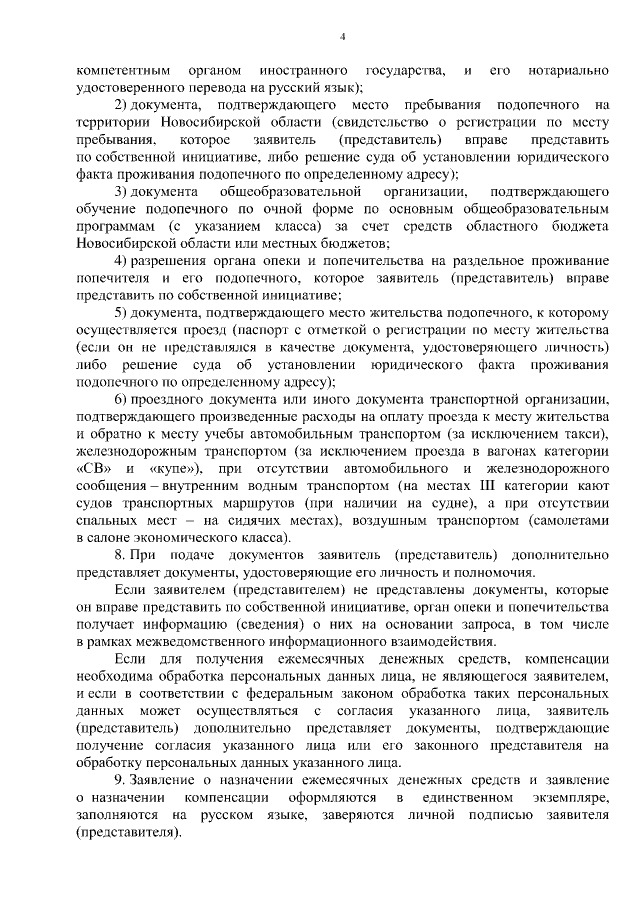 4

компетентным органом иностранного государства, и его нотариально удостоверенного перевода на русский язык);

2) документа, подтверждающего место пребывания подопечного на территории Новосибирской области (свидетельство о регистрации по месту пребывания, которое заявитель (представитель) вправе представить по собственной инициативе, либо решение суда об установлении юридического факта проживания подопечного по определенному адресу);

3) документа общеобразовательной организации, подтверждающего обучение подопечного по очной форме по основным общеобразовательным программам (с указанием класса) за счет средств областного бюджета Новосибирской области или местных бюджетов;

4) разрешения органа опеки и попечительства на раздельное проживание попечителя и его подопечного, которое заявитель (представитель) вправе представить по собственной инициативе;

5) документа, подтверждающего место жительства подопечного, к которому осуществляется проезд (паспорт с отметкой о регистрации по месту жительства (если он не представлялся в качестве документа, удостоверяющего личность) либо решение суда об установлении юридического факта проживания подопечного по определенному адресу);

6) проездного документа или иного документа транспортной организации, подтверждающего произведенные расходы на оплату проезда к месту жительства и обратно к месту учебы автомобильным транспортом (за исключением такси), железнодорожным транспортом (за исключением проезда в вагонах категории «СВ» и «купе»), при отсутствии автомобильного и железнодорожного сообщения – внутренним водным транспортом (на местах III категории кают судов транспортных маршрутов (при наличии на судне), а при отсутствии спальных мест – на сидячих местах), воздушным транспортом (самолетами в салоне экономического класса).

8. При подаче документов заявитель (представитель) дополнительно представляет документы, удостоверяющие его личность и полномочия.

Если заявителем (представителем) не представлены документы, которые он вправе представить по собственной инициативе, орган опеки и попечительства получает информацию (сведения) о них на основании запроса, в том числе в рамках межведомственного информационного взаимодействия.

Если для получения ежемесячных денежных средств, компенсации необходима обработка персональных данных лица, не являющегося заявителем, и если в соответствии с федеральным законом обработка таких персональных данных может осуществляться с согласия указанного лица, заявитель (представитель) дополнительно представляет документы, подтверждающие получение согласия указанного лица или его законного представителя на обработку персональных данных указанного лица.

9. Заявление о назначении ежемесячных денежных средств и заявление о назначении компенсации оформляются в единственном экземпляре, заполняются на русском языке, заверяются личной подписью заявителя (представителя).